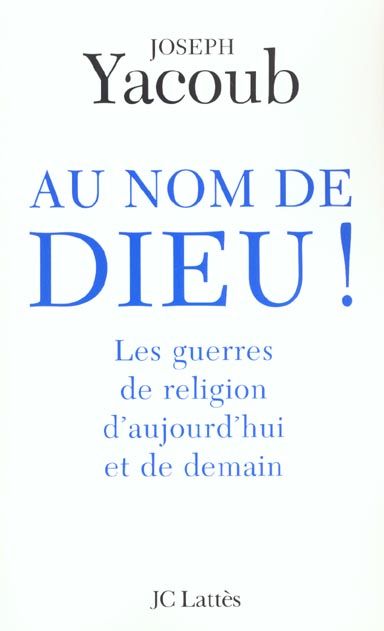 JOSEPH
Yacoub

AU NOM DE
DIEU !

Les guerres
de religion
d'aujourd'hui
et de demain

JC Lattès